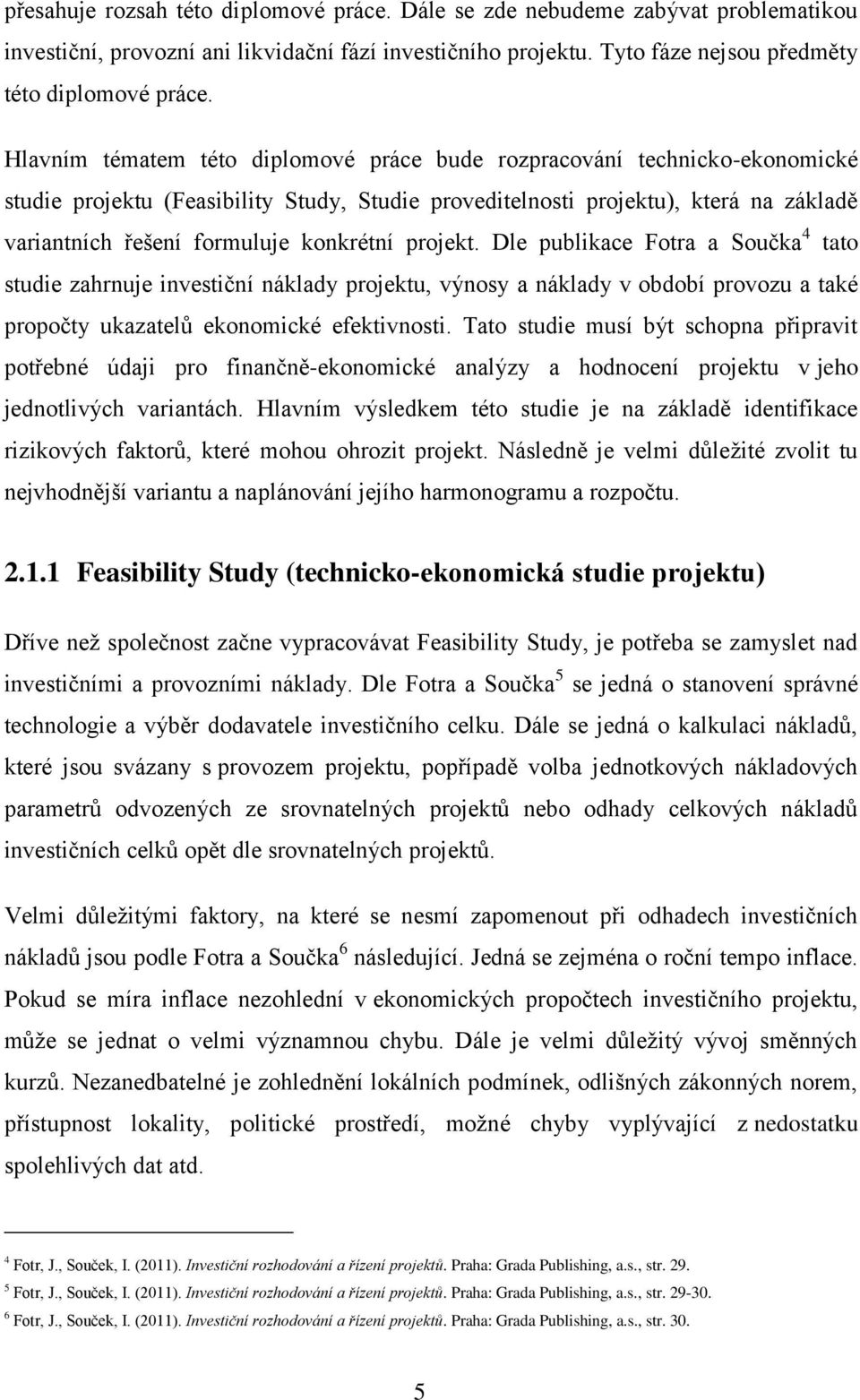 přesahuje rozsah této diplomové práce. Dále se zde nebudeme zabývat problematikou investiční, provozní ani likvidační fází investičního projektu. Tyto fáze nejsou předměty této diplomové práce.

Hlavním tématem této diplomové práce bude rozpracování technicko-ekonomické studie projektu (Feasibility Study, Studie proveditelnosti projektu), která na základě variantních řešení formuluje konkrétní projekt. Dle publikace Fotra a Součka$^4$ tato studie zahrnuje investiční náklady projektu, výnosy a náklady v období provozu a také propočty ukazatelů ekonomické efektivnosti. Tato studie musí být schopna připravit potřebné údaji pro finančně-ekonomické analýzy a hodnocení projektu v jeho jednotlivých variantách. Hlavním výsledkem této studie je na základě identifikace rizikových faktorů, které mohou ohrozit projekt. Následně je velmi důležité zvolit tu nejvhodnější variantu a naplánování jejího harmonogramu a rozpočtu.

2.1.1 Feasibility Study (technicko-ekonomická studie projektu)

Dříve než společnost začne vypracovávat Feasibility Study, je potřeba se zamyslet nad investičními a provozními náklady. Dle Fotra a Součka$^5$ se jedná o stanovení správné technologie a výběr dodavatele investičního celku. Dále se jedná o kalkulaci nákladů, které jsou svázany s provozem projektu, popřípadě volba jednotkových nákladových parametrů odvozených ze srovnatelných projektů nebo odhady celkových nákladů investičních celků opět dle srovnatelných projektů.

Velmi důležitými faktory, na které se nesmí zapomenout při odhadech investičních nákladů jsou podle Fotra a Součka$^6$ následující. Jedná se zejména o roční tempo inflace. Pokud se míra inflace nezohlední v ekonomických propočtech investičního projektu, může se jednat o velmi významnou chybu. Dále je velmi důležitý vývoj směnných kurzů. Nezanedbatelné je zohlednění lokálních podmínek, odlišných zákonných norem, přístupnost lokality, politické prostředí, možné chyby vyplývající z nedostatku spolehlivých dat atd.

$^4$ Fotr, J., Souček, I. (2011). Investiční rozhodování a řízení projektů. Praha: Grada Publishing, a.s., str. 29.
$^5$ Fotr, J., Souček, I. (2011). Investiční rozhodování a řízení projektů. Praha: Grada Publishing, a.s., str. 29-30.
$^6$ Fotr, J., Souček, I. (2011). Investiční rozhodování a řízení projektů. Praha: Grada Publishing, a.s., str. 30.

5